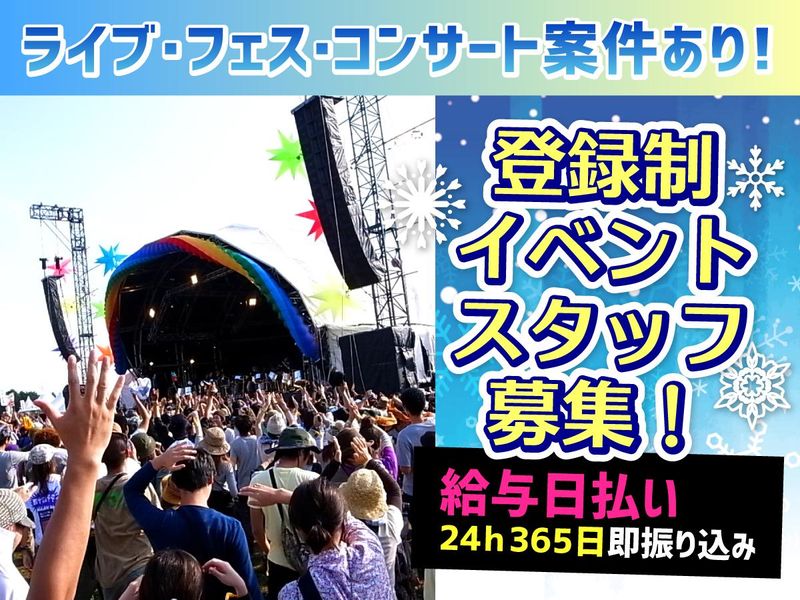 ライブ・フェス・コンサート案件あり!

登録制
イベント
スタッフ
募集!

給与日払い
24h365日即振り込み